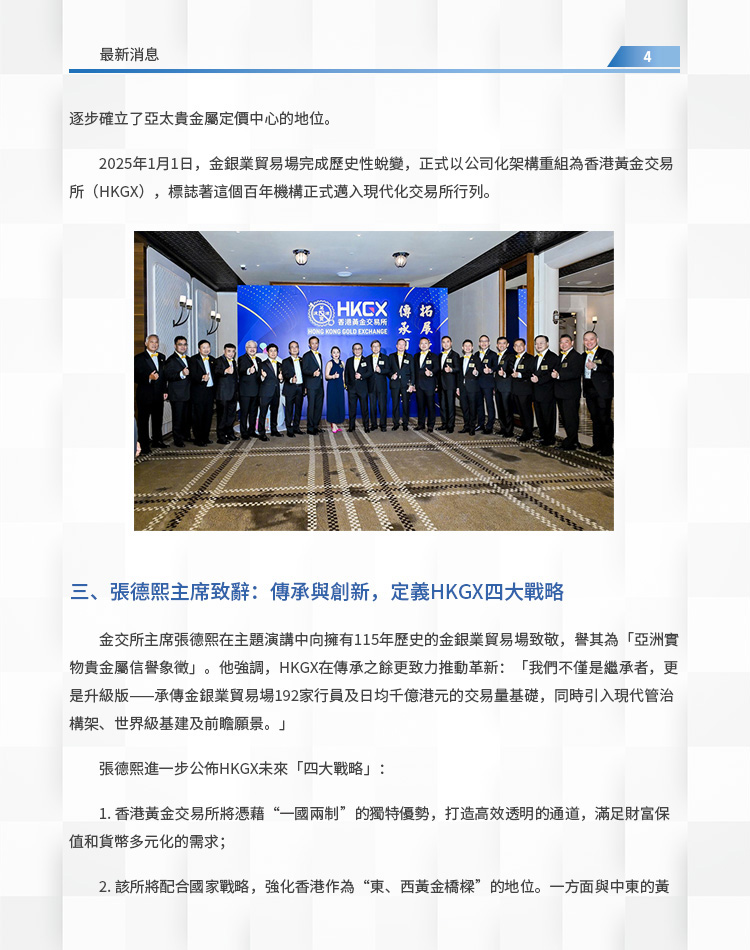 最新消息

4

逐步確立了亞太貴金屬定價中心的地位。

2025年1月1日，金銀業貿易場完成歷史性蛻變，正式以公司化架構重組為香港黃金交易所（HKGX），標誌著這個百年機構正式邁入現代化交易所行列。

HKGX 香港黃金交易所 HONG KONG GOLD EXCHANGE 傳承 拓展

三、張德熙主席致辭：傳承與創新，定義HKGX四大戰略

金交所主席張德熙在主題演講中向擁有115年歷史的金銀業貿易場致敬，譽其為「亞洲實物貴金屬信譽象徵」。他強調，HKGX在傳承之餘更致力推動革新：「我們不僅是繼承者，更是升級版——承傳金銀業貿易場192家行員及日均千億港元的交易量基礎，同時引入現代管治構架、世界級基建及前瞻願景。」

張德熙進一步公佈HKGX未來「四大戰略」：

1. 香港黃金交易所將憑藉“一國兩制”的獨特優勢，打造高效透明的通道，滿足財富保值和貨幣多元化的需求；

2. 該所將配合國家戰略，強化香港作為“東、西黃金橋樑”的地位。一方面與中東的黃